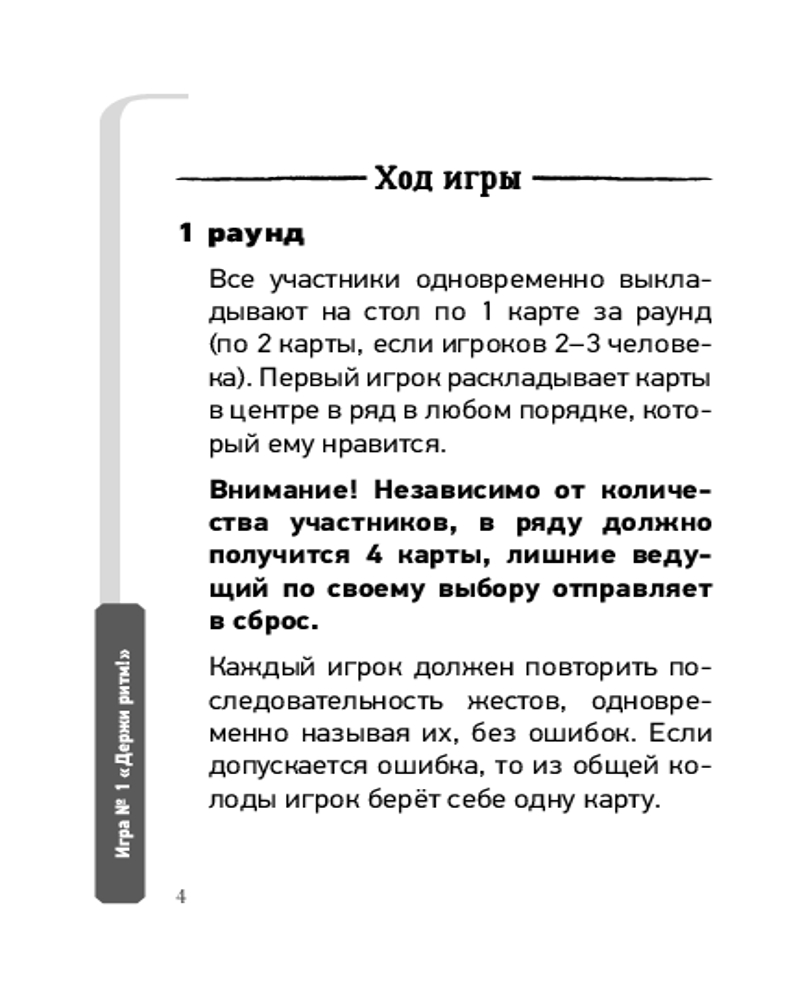 Ход игры

1 раунд

Все участники одновременно выкладывают на стол по 1 карте за раунд (по 2 карты, если игроков 2–3 человека). Первый игрок раскладывает карты в центре в ряд в любом порядке, который ему нравится.

Внимание! Независимо от количества участников, в ряду должно получится 4 карты, лишние ведущий по своему выбору отправляет в сброс.

Каждый игрок должен повторить последовательность жестов, одновременно называя их, без ошибок. Если допускается ошибка, то из общей колоды игрок берёт себе одну карту.

Игра № 1 «Держи ритм!»

4